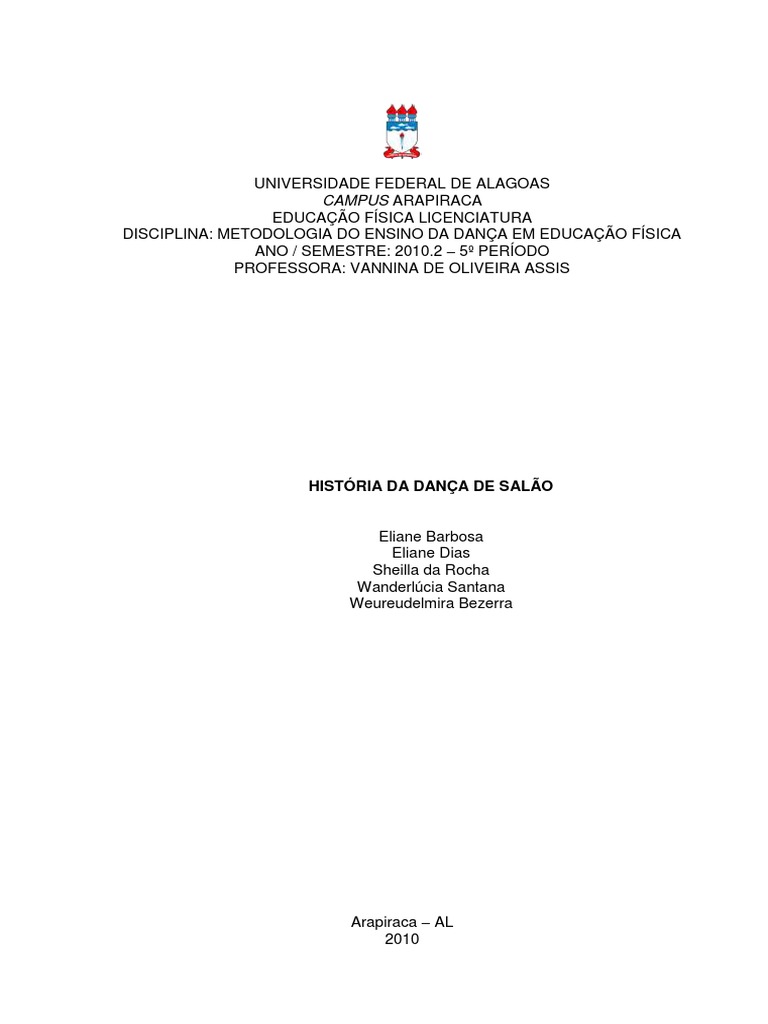 UNIVERSIDADE FEDERAL DE ALAGOAS
CAMPUS ARAPIRACA
EDUCAÇÃO FÍSICA LICENCIATURA
DISCIPLINA: METODOLOGIA DO ENSINO DA DANÇA EM EDUCAÇÃO FÍSICA
ANO / SEMESTRE: 2010.2 – 5º PERÍODO
PROFESSORA: VANNINA DE OLIVEIRA ASSIS

HISTÓRIA DA DANÇA DE SALÃO

Eliane Barbosa
Eliane Dias
Sheilla da Rocha
Wanderlúcia Santana
Weureudelmira Bezerra

Arapiraca – AL
2010